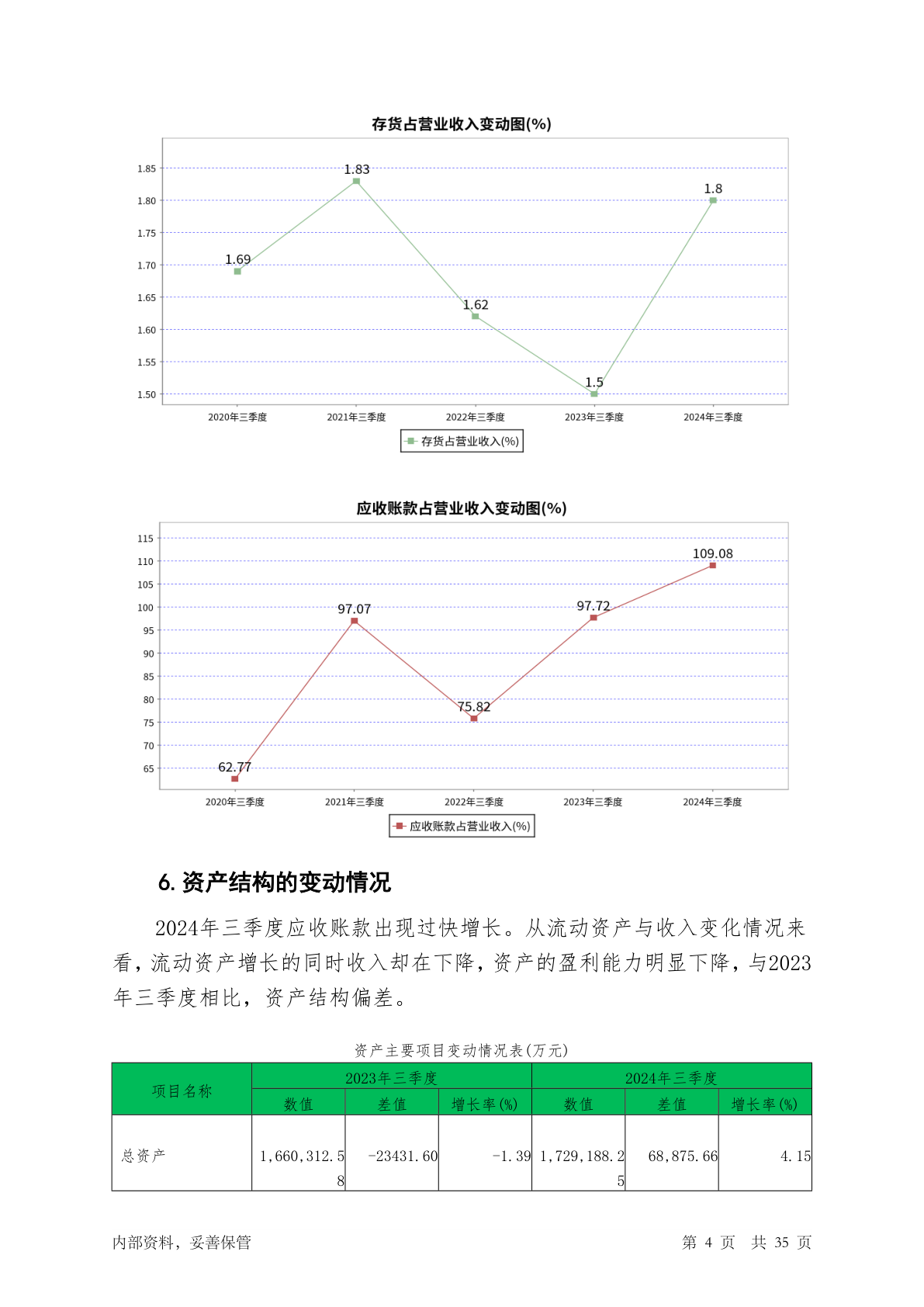 存货占营业收入变动图(%)

1.85
1.80
1.75
1.70
1.65
1.60
1.55
1.50

1.69
1.83
1.62
1.5
1.8

2020年三季度
2021年三季度
2022年三季度
2023年三季度
2024年三季度

存货占营业收入(%)

应收账款占营业收入变动图(%)

115
110
105
100
95
90
85
80
75
70
65

62.77
97.07
75.82
97.72
109.08

2020年三季度
2021年三季度
2022年三季度
2023年三季度
2024年三季度

应收账款占营业收入(%)

6. 资产结构的变动情况

2024年三季度应收账款出现过快增长。从流动资产与收入变化情况来看，流动资产增长的同时收入却在下降，资产的盈利能力明显下降，与2023年三季度相比，资产结构偏差。

资产主要项目变动情况表(万元)

| 项目名称 | 2023年三季度 | | | 2024年三季度 | | |
|---|---|---|---|---|---|---|
| | 数值 | 差值 | 增长率(%) | 数值 | 差值 | 增长率(%) |
| 总资产 | 1,660,312.58 | -23431.60 | -1.39 | 1,729,188.25 | 68,875.66 | 4.15 |

内部资料，妥善保管

第 4 页 共 35 页